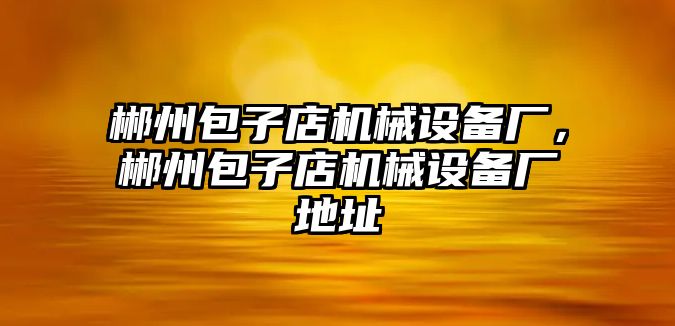 郴州包子店机械设备厂，郴州包子店机械设备厂地址